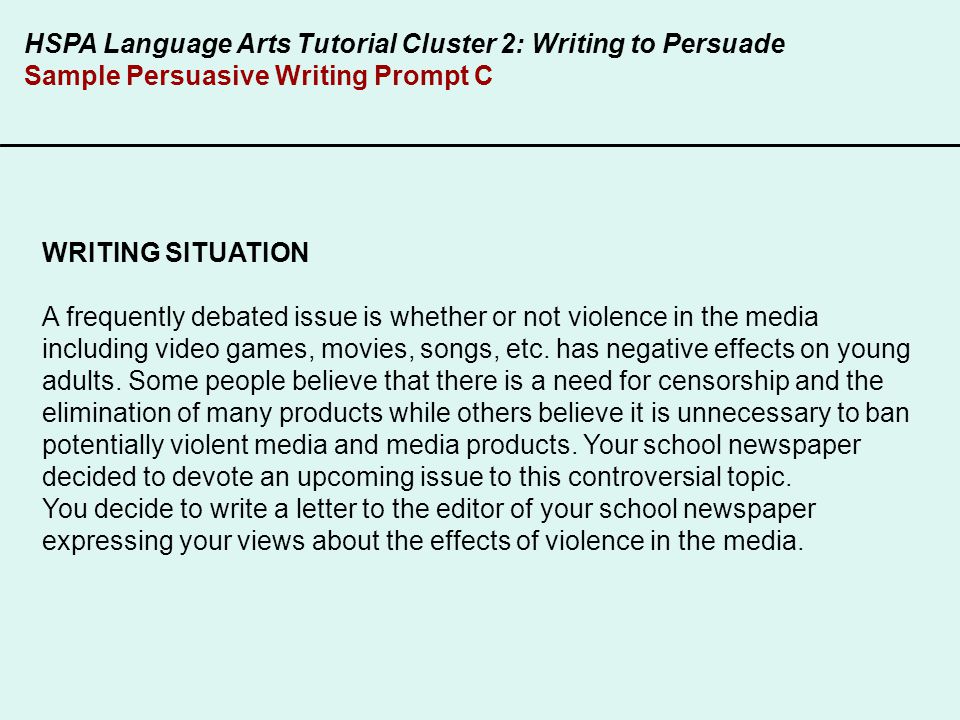 HSPA Language Arts Tutorial Cluster 2: Writing to Persuade
Sample Persuasive Writing Prompt C

WRITING SITUATION

A frequently debated issue is whether or not violence in the media including video games, movies, songs, etc. has negative effects on young adults. Some people believe that there is a need for censorship and the elimination of many products while others believe it is unnecessary to ban potentially violent media and media products. Your school newspaper decided to devote an upcoming issue to this controversial topic.
You decide to write a letter to the editor of your school newspaper expressing your views about the effects of violence in the media.